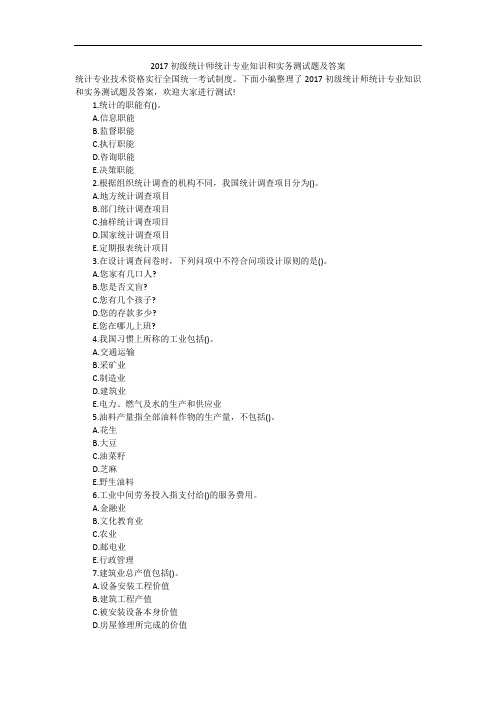 2017 初级统计师统计专业知识和实务测试题及答案

统计专业技术资格实行全国统一考试制度。下面小编整理了 2017 初级统计师统计专业知识和实务测试题及答案，欢迎大家进行测试!

1.统计的职能有()。
A.信息职能
B.监督职能
C.执行职能
D.咨询职能
E.决策职能

2.根据组织统计调查的机构不同，我国统计调查项目分为()。
A.地方统计调查项目
B.部门统计调查项目
C.抽样统计调查项目
D.国家统计调查项目
E.定期报表统计项目

3.在设计调查问卷时，下列问项中不符合问项设计原则的是()。
A.您家有几口人?
B.您是否文盲?
C.您有几个孩子?
D.您的存款多少?
E.您在哪儿上班?

4.我国习惯上所称的工业包括()。
A.交通运输
B.采矿业
C.制造业
D.建筑业
E.电力、燃气及水的生产和供应业

5.油料产量指全部油料作物的生产量，不包括()。
A.花生
B.大豆
C.油菜籽
D.芝麻
E.野生油料

6.工业中间劳务投入指支付给()的服务费用。
A.金融业
B.文化教育业
C.农业
D.邮电业
E.行政管理

7.建筑业总产值包括()。
A.设备安装工程价值
B.建筑工程产值
C.被安装设备本身价值
D.房屋修理所完成的价值